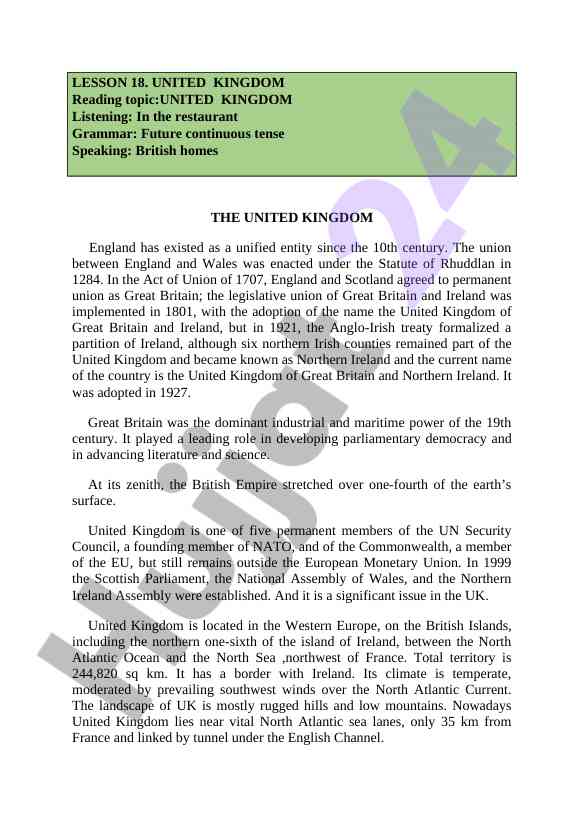 LESSON 18. UNITED KINGDOM
Reading topic:UNITED KINGDOM
Listening: In the restaurant
Grammar: Future continuous tense
Speaking: British homes

THE UNITED KINGDOM

England has existed as a unified entity since the 10th century. The union between England and Wales was enacted under the Statute of Rhuddlan in 1284. In the Act of Union of 1707, England and Scotland agreed to permanent union as Great Britain; the legislative union of Great Britain and Ireland was implemented in 1801, with the adoption of the name the United Kingdom of Great Britain and Ireland, but in 1921, the Anglo-Irish treaty formalized a partition of Ireland, although six northern Irish counties remained part of the United Kingdom and became known as Northern Ireland and the current name of the country is the United Kingdom of Great Britain and Northern Ireland. It was adopted in 1927.

Great Britain was the dominant industrial and maritime power of the 19th century. It played a leading role in developing parliamentary democracy and in advancing literature and science.

At its zenith, the British Empire stretched over one-fourth of the earth's surface.

United Kingdom is one of five permanent members of the UN Security Council, a founding member of NATO, and of the Commonwealth, a member of the EU, but still remains outside the European Monetary Union. In 1999 the Scottish Parliament, the National Assembly of Wales, and the Northern Ireland Assembly were established. And it is a significant issue in the UK.

United Kingdom is located in the Western Europe, on the British Islands, including the northern one-sixth of the island of Ireland, between the North Atlantic Ocean and the North Sea ,northwest of France. Total territory is 244,820 sq km. It has a border with Ireland. Its climate is temperate, moderated by prevailing southwest winds over the North Atlantic Current. The landscape of UK is mostly rugged hills and low mountains. Nowadays United Kingdom lies near vital North Atlantic sea lanes, only 35 km from France and linked by tunnel under the English Channel.

Hujjat24